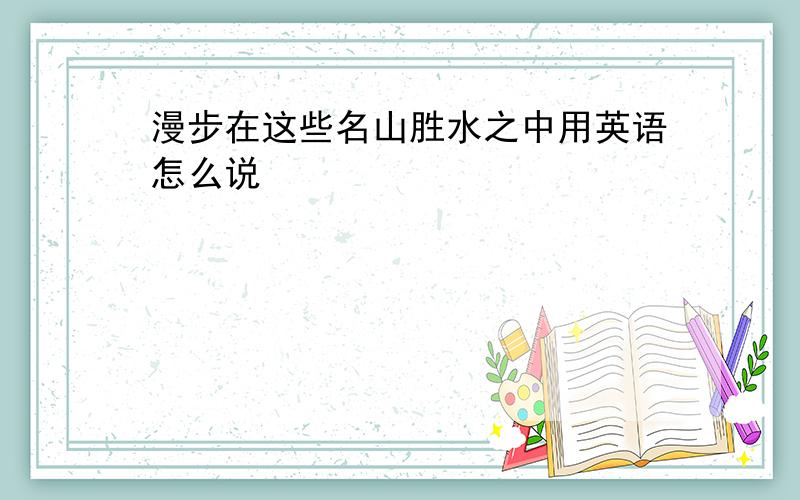 漫步在这些名山胜水之中用英语怎么说